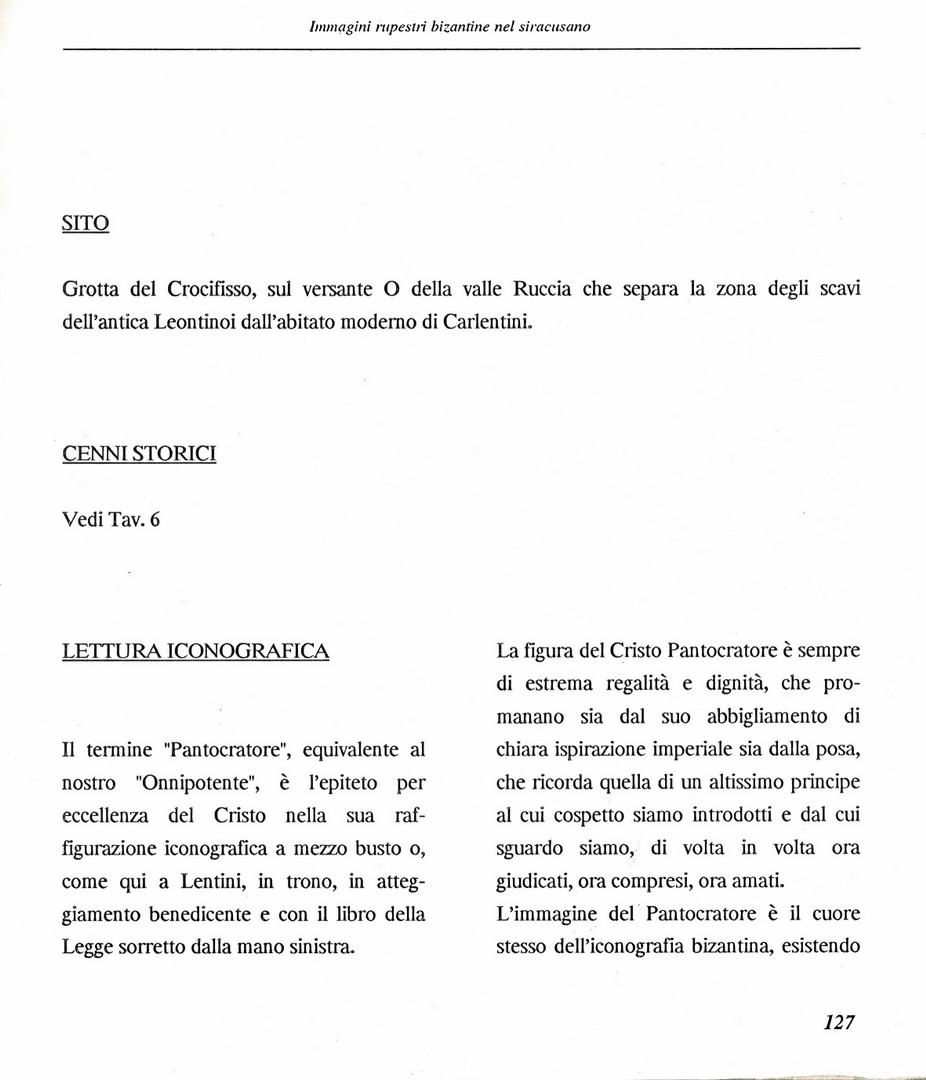 Immagini rupestri bizantine nel siracusano

SITO

Grotta del Crocifisso, sul versante O della valle Ruccia che separa la zona degli scavi dell'antica Leontinoi dall'abitato moderno di Carlentini.

CENNI STORICI

Vedi Tav. 6

LETTURA ICONOGRAFICA

Il termine "Pantocratore", equivalente al nostro "Onnipotente", è l'epiteto per eccellenza del Cristo nella sua raffigurazione iconografica a mezzo busto o, come qui a Lentini, in trono, in atteggiamento benedicente e con il libro della Legge sorretto dalla mano sinistra.

La figura del Cristo Pantocratore è sempre di estrema regalità e dignità, che promanano sia dal suo abbigliamento di chiara ispirazione imperiale sia dalla posa, che ricorda quella di un altissimo principe al cui cospetto siamo introdotti e dal cui sguardo siamo, di volta in volta ora giudicati, ora compresi, ora amati.
L'immagine del Pantocratore è il cuore stesso dell'iconografia bizantina, esistendo

127